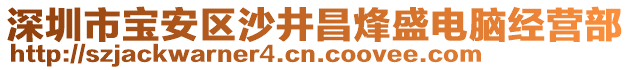 深圳市宝安区沙井昌烽盛电脑经营部
http://szjackwarner4.cn.coovee.com